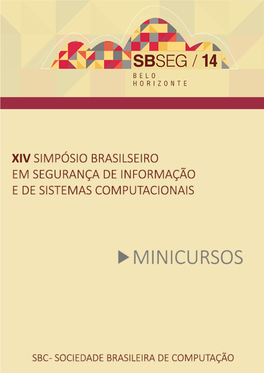 SBSEG / 14
BELO HORIZONTE

XIV SIMPÓSIO BRASILSEIRO EM SEGURANÇA DE INFORMAÇÃO E DE SISTEMAS COMPUTACIONAIS

MINICURSOS

SBC- SOCIEDADE BRASILEIRA DE COMPUTAÇÃO